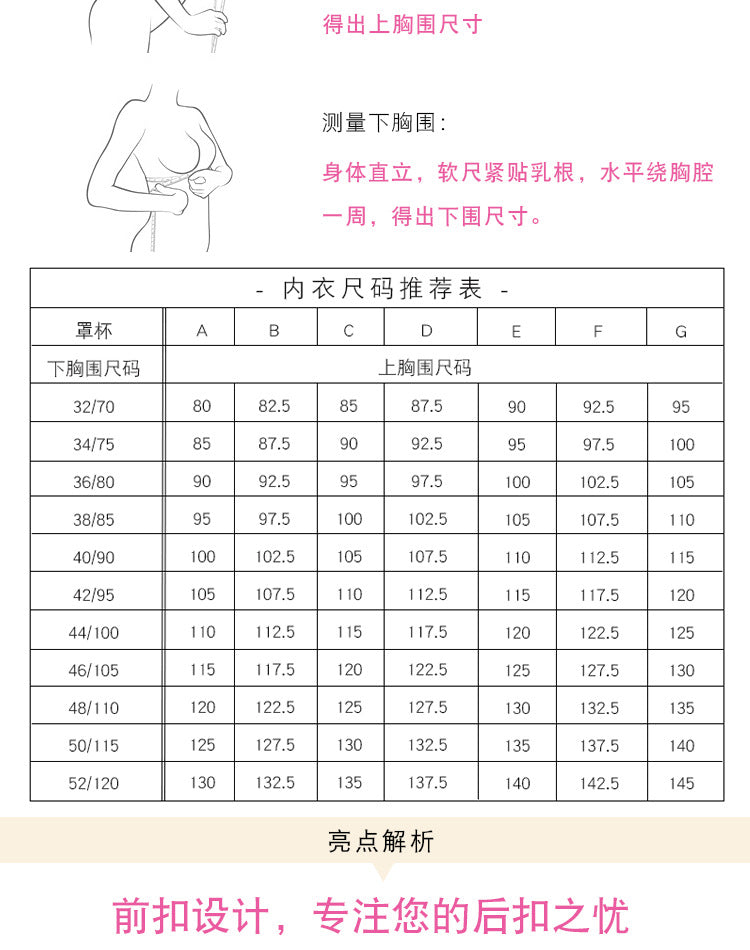 得出上胸围尺寸

测量下胸围:

身体直立，软尺紧贴乳根，水平绕胸腔一周，得出下围尺寸。

- 内衣尺码推荐表 -

| 罩杯 | A | B | C | D | E | F | G |
|---|---|---|---|---|---|---|---|
| 下胸围尺码 | 上胸围尺码 | | | | | | |
| 32/70 | 80 | 82.5 | 85 | 87.5 | 90 | 92.5 | 95 |
| 34/75 | 85 | 87.5 | 90 | 92.5 | 95 | 97.5 | 100 |
| 36/80 | 90 | 92.5 | 95 | 97.5 | 100 | 102.5 | 105 |
| 38/85 | 95 | 97.5 | 100 | 102.5 | 105 | 107.5 | 110 |
| 40/90 | 100 | 102.5 | 105 | 107.5 | 110 | 112.5 | 115 |
| 42/95 | 105 | 107.5 | 110 | 112.5 | 115 | 117.5 | 120 |
| 44/100 | 110 | 112.5 | 115 | 117.5 | 120 | 122.5 | 125 |
| 46/105 | 115 | 117.5 | 120 | 122.5 | 125 | 127.5 | 130 |
| 48/110 | 120 | 122.5 | 125 | 127.5 | 130 | 132.5 | 135 |
| 50/115 | 125 | 127.5 | 130 | 132.5 | 135 | 137.5 | 140 |
| 52/120 | 130 | 132.5 | 135 | 137.5 | 140 | 142.5 | 145 |

亮点解析

前扣设计，专注您的后扣之忧